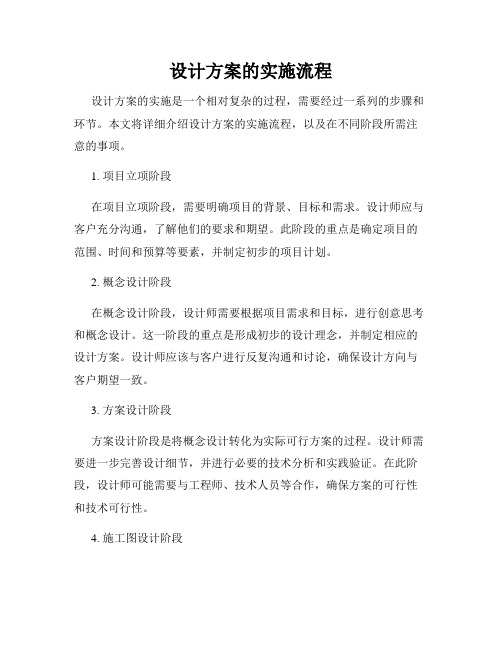 设计方案的实施流程

设计方案的实施是一个相对复杂的过程，需要经过一系列的步骤和环节。本文将详细介绍设计方案的实施流程，以及在不同阶段所需注意的事项。

1. 项目立项阶段

在项目立项阶段，需要明确项目的背景、目标和需求。设计师应与客户充分沟通，了解他们的要求和期望。此阶段的重点是确定项目的范围、时间和预算等要素，并制定初步的项目计划。

2. 概念设计阶段

在概念设计阶段，设计师需要根据项目需求和目标，进行创意思考和概念设计。这一阶段的重点是形成初步的设计理念，并制定相应的设计方案。设计师应该与客户进行反复沟通和讨论，确保设计方向与客户期望一致。

3. 方案设计阶段

方案设计阶段是将概念设计转化为实际可行方案的过程。设计师需要进一步完善设计细节，并进行必要的技术分析和实践验证。在此阶段，设计师可能需要与工程师、技术人员等合作，确保方案的可行性和技术可行性。

4. 施工图设计阶段